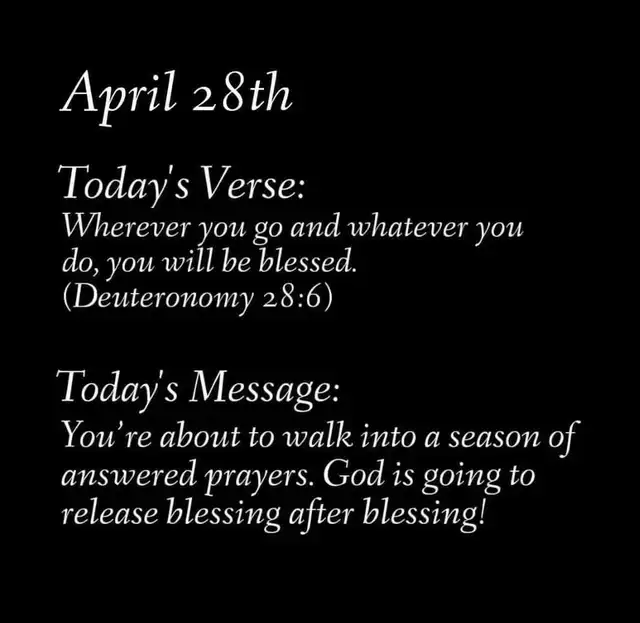 April 28th

Today's Verse:
Wherever you go and whatever you do, you will be blessed. (Deuteronomy 28:6)

Today's Message:
You're about to walk into a season of answered prayers. God is going to release blessing after blessing!